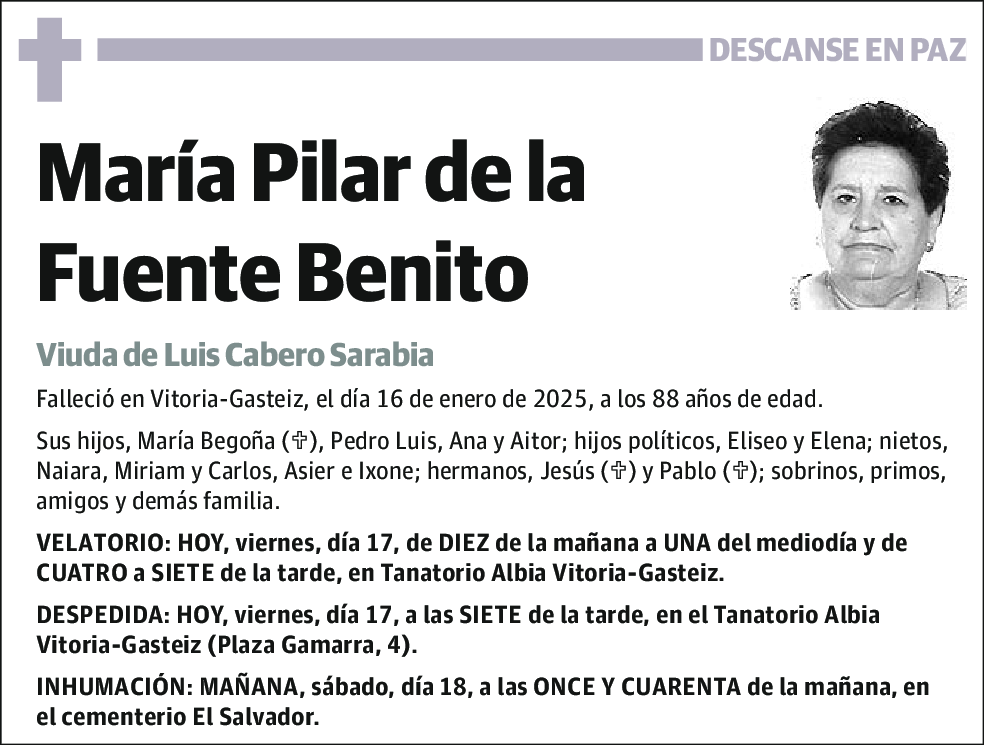 DESCANSE EN PAZ

María Pilar de la Fuente Benito

Viuda de Luis Cabero Sarabia

Falleció en Vitoria-Gasteiz, el día 16 de enero de 2025, a los 88 años de edad.

Sus hijos, María Begoña (✞), Pedro Luis, Ana y Aitor; hijos políticos, Eliseo y Elena; nietos, Naiara, Miriam y Carlos, Asier e Ixone; hermanos, Jesús (✞) y Pablo (✞); sobrinos, primos, amigos y demás familia.

VELATORIO: HOY, viernes, día 17, de DIEZ de la mañana a UNA del mediodía y de CUATRO a SIETE de la tarde, en Tanatorio Albia Vitoria-Gasteiz.

DESPEDIDA: HOY, viernes, día 17, a las SIETE de la tarde, en el Tanatorio Albia Vitoria-Gasteiz (Plaza Gamarra, 4).

INHUMACIÓN: MAÑANA, sábado, día 18, a las ONCE Y CUARENTA de la mañana, en el cementerio El Salvador.